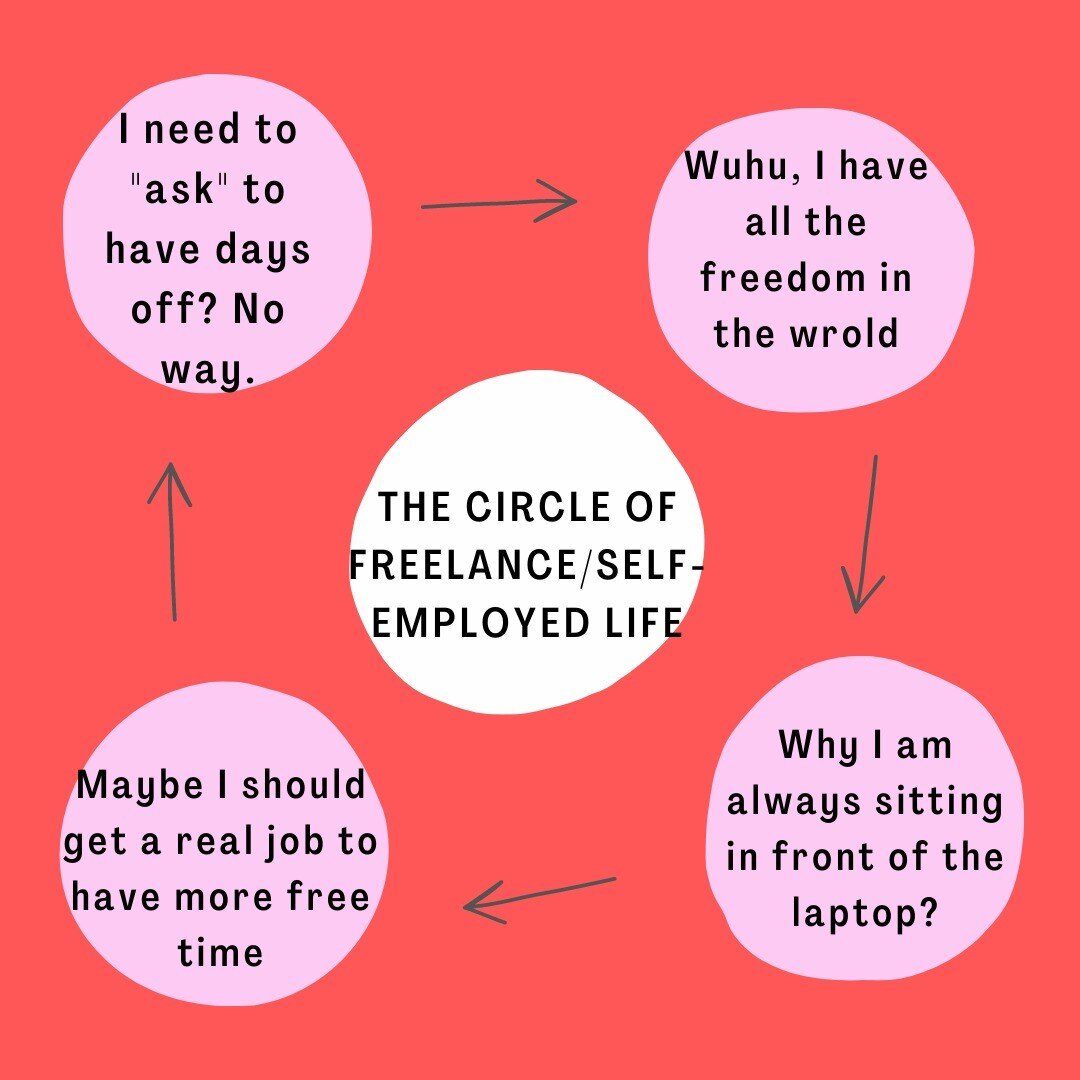 I need to "ask" to have days off? No way.

Wuhu, I have all the freedom in the wrold

THE CIRCLE OF FREELANCE/SELF-EMPLOYED LIFE

Why I am always sitting in front of the laptop?

Maybe I should get a real job to have more free time